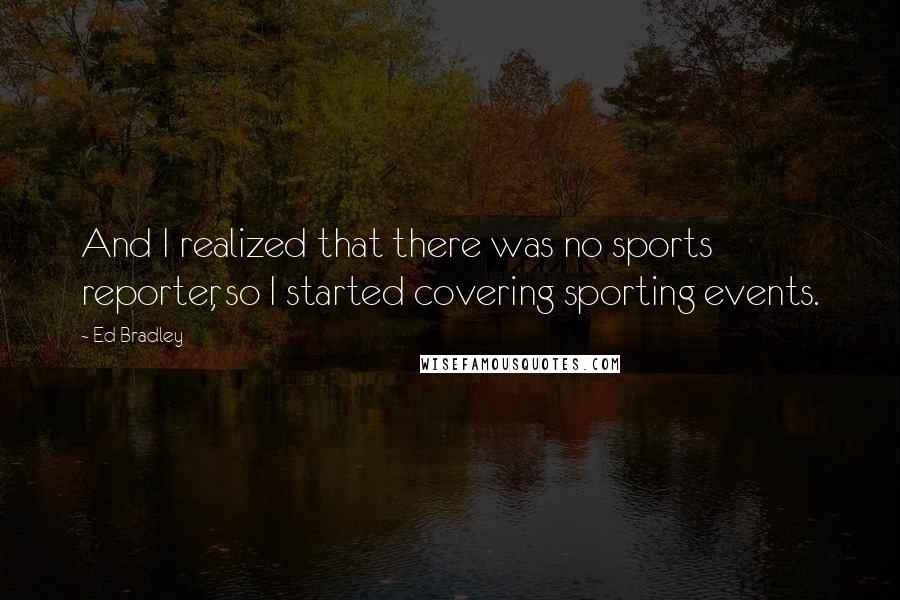 And I realized that there was no sports reporter, so I started covering sporting events.

- Ed Bradley

WISEFAMOUSQUOTES.COM